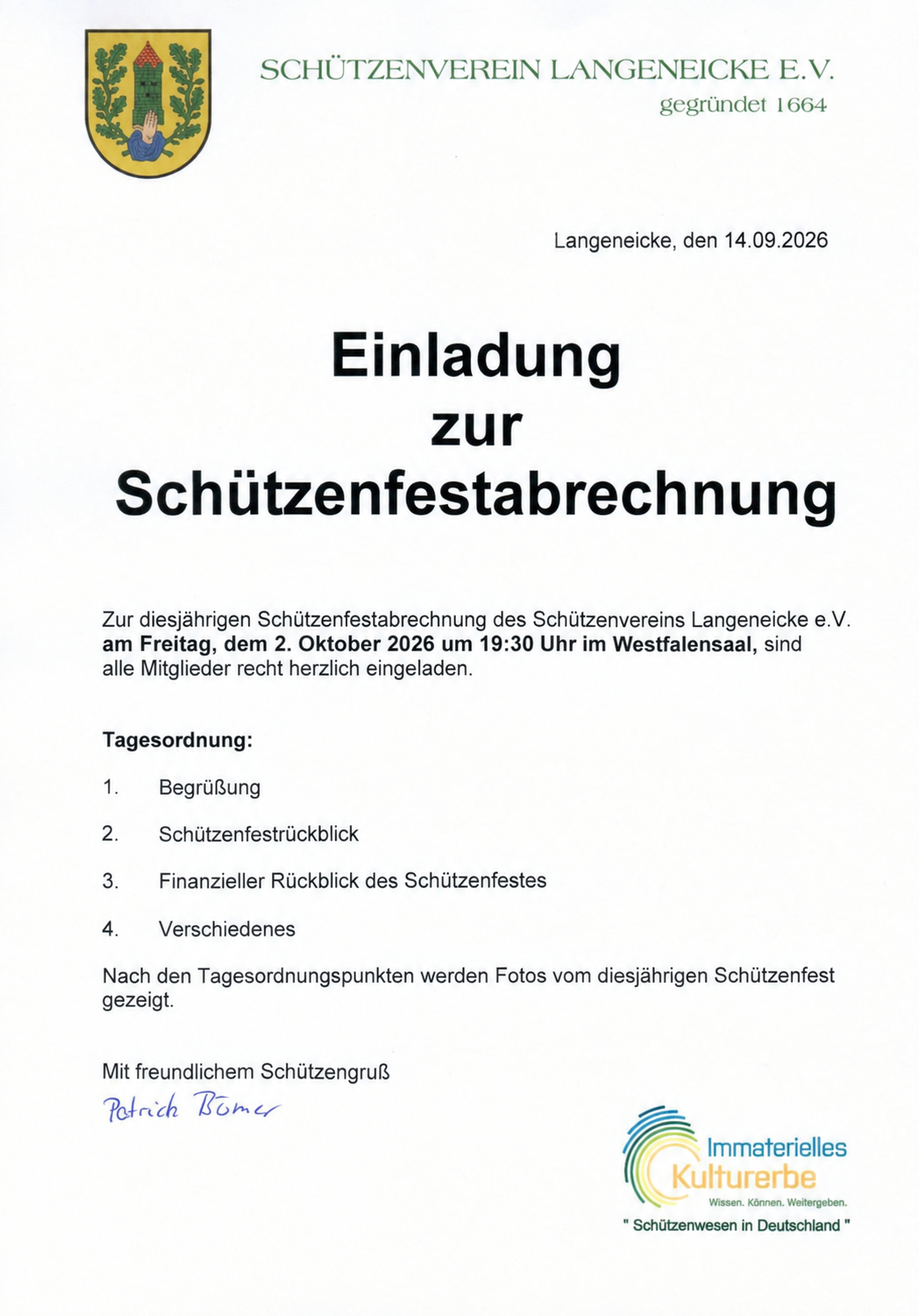 SCHÜTZENVEREIN LANGENEICKE E.V.
gegründet 1664

Langeneicke, den 14.09.2026

Einladung
zur
Schützenfestabrechnung

Zur diesjährigen Schützenfestabrechnung des Schützenvereins Langeneicke e.V. am Freitag, dem 2. Oktober 2026 um 19:30 Uhr im Westfalensaal, sind alle Mitglieder recht herzlich eingeladen.

Tagesordnung:

1. Begrüßung

2. Schützenfestrückblick

3. Finanzieller Rückblick des Schützenfestes

4. Verschiedenes

Nach den Tagesordnungspunkten werden Fotos vom diesjährigen Schützenfest gezeigt.

Mit freundlichem Schützengruß

Patrick Bömer

Immaterielles
Kulturerbe
Wissen. Können. Weitergeben.
" Schützenwesen in Deutschland "